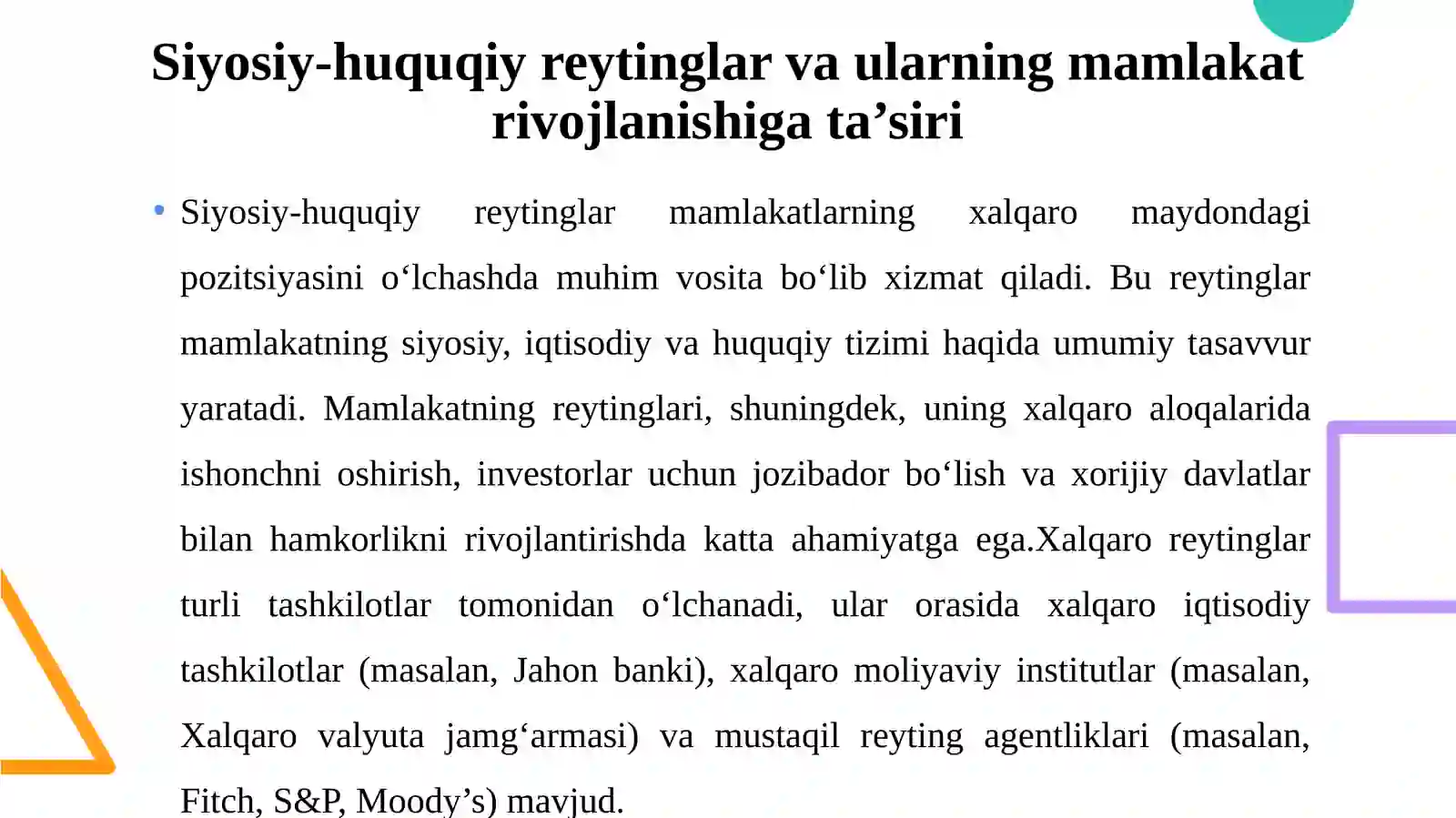 Siyosiy-huquqiy reytinglar va ularning mamlakat rivojlanishiga ta’siri

• Siyosiy-huquqiy reytinglar mamlakatlarning xalqaro maydondagi pozitsiyasini o‘lchashda muhim vosita bo‘lib xizmat qiladi. Bu reytinglar mamlakatning siyosiy, iqtisodiy va huquqiy tizimi haqida umumiy tasavvur yaratadi. Mamlakatning reytinglari, shuningdek, uning xalqaro aloqalarida ishonchni oshirish, investorlar uchun jozibador bo‘lish va xorijiy davlatlar bilan hamkorlikni rivojlantirishda katta ahamiyatga ega.Xalqaro reytinglar turli tashkilotlar tomonidan o‘lchanadi, ular orasida xalqaro iqtisodiy tashkilotlar (masalan, Jahon banki), xalqaro moliyaviy institutlar (masalan, Xalqaro valyuta jamg‘armasi) va mustaqil reyting agentliklari (masalan, Fitch, S&P, Moody’s) mavjud.